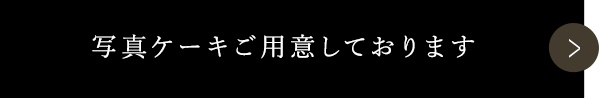 写真ケーキご用意しております

>